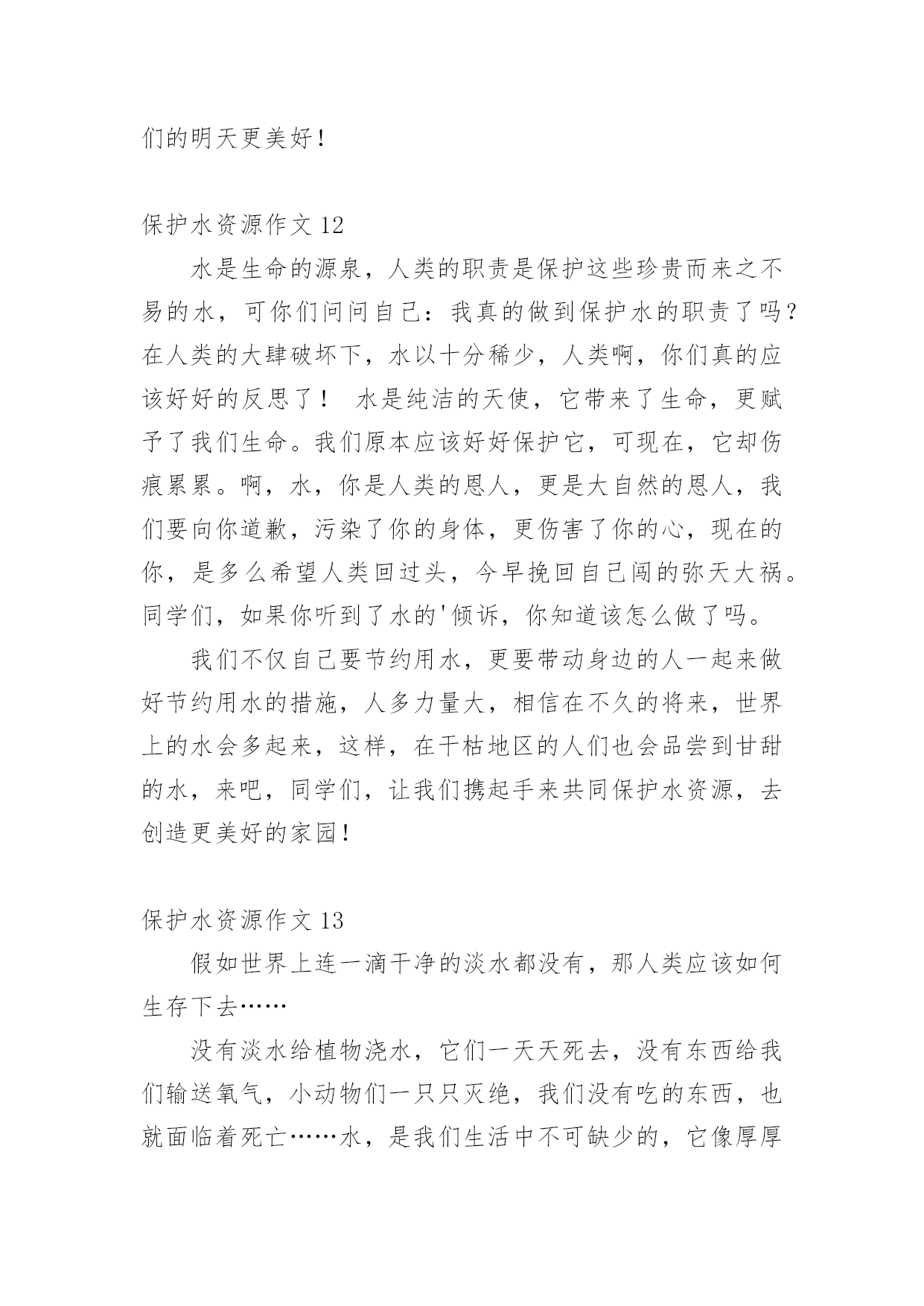 们的明天更美好！

保护水资源作文 12

水是生命的源泉，人类的职责是保护这些珍贵而来之不易的水，可你们问问自己：我真的做到保护水的职责了吗？在人类的大肆破坏下，水以十分稀少，人类啊，你们真的应该好好的反思了！ 水是纯洁的天使，它带来了生命，更赋予了我们生命。我们原本应该好好保护它，可现在，它却伤痕累累。啊，水，你是人类的恩人，更是大自然的恩人，我们要向你道歉，污染了你的身体，更伤害了你的心，现在的你，是多么希望人类回过头，今早挽回自己闯的弥天大祸。同学们，如果你听到了水的'倾诉，你知道该怎么做了吗。

我们不仅自己要节约用水，更要带动身边的人一起来做好节约用水的措施，人多力量大，相信在不久的将来，世界上的水会多起来，这样，在干枯地区的人们也会品尝到甘甜的水，来吧，同学们，让我们携起手来共同保护水资源，去创造更美好的家园！

保护水资源作文 13

假如世界上连一滴干净的淡水都没有，那人类应该如何生存下去……

没有淡水给植物浇水，它们一天天死去，没有东西给我们输送氧气，小动物们一只只灭绝，我们没有吃的东西，也就面临着死亡……水，是我们生活中不可缺少的，它像厚厚